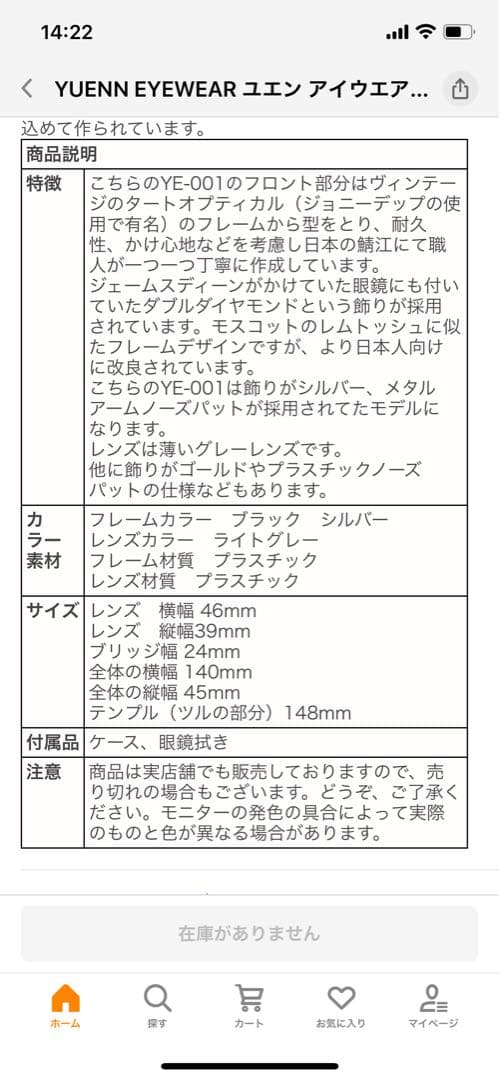 14:22

YUENN EYEWEAR ユエン アイウエア...

込めて作られています。

| 商品説明 | |
|---|---|
| 特徴 | こちらのYE-001のフロント部分はヴィンテージのタートオプティカル（ジョニーデップの使用で有名）のフレームから型をとり、耐久性、かけ心地などを考慮し日本の鯖江にて職人が一つ一つ丁寧に作成しています。 ジェームスディーンがかけていた眼鏡にも付いていたダブルダイヤモンドという飾りが採用されています。モスコットのレムトッシュに似たフレームデザインですが、より日本人向けに改良されています。 こちらのYE-001は飾りがシルバー、メタルアームノーズパットが採用されてたモデルになります。 レンズは薄いグレーレンズです。 他に飾りがゴールドやプラスチックノーズパットの仕様などもあります。 |
| カラー素材 | フレームカラー　ブラック　シルバー レンズカラー　ライトグレー フレーム材質　プラスチック レンズ材質　プラスチック |
| サイズ | レンズ　横幅 46mm レンズ　縦幅39mm ブリッジ幅 24mm 全体の横幅 140mm 全体の縦幅 45mm テンプル（ツルの部分）148mm |
| 付属品 | ケース、眼鏡拭き |
| 注意 | 商品は実店舗でも販売しておりますので、売り切れの場合もございます。どうぞ、ご了承ください。モニターの発色の具合によって実際のものと色が異なる場合があります。 |

在庫がありません

ホーム　探す　カート　お気に入り　マイページ